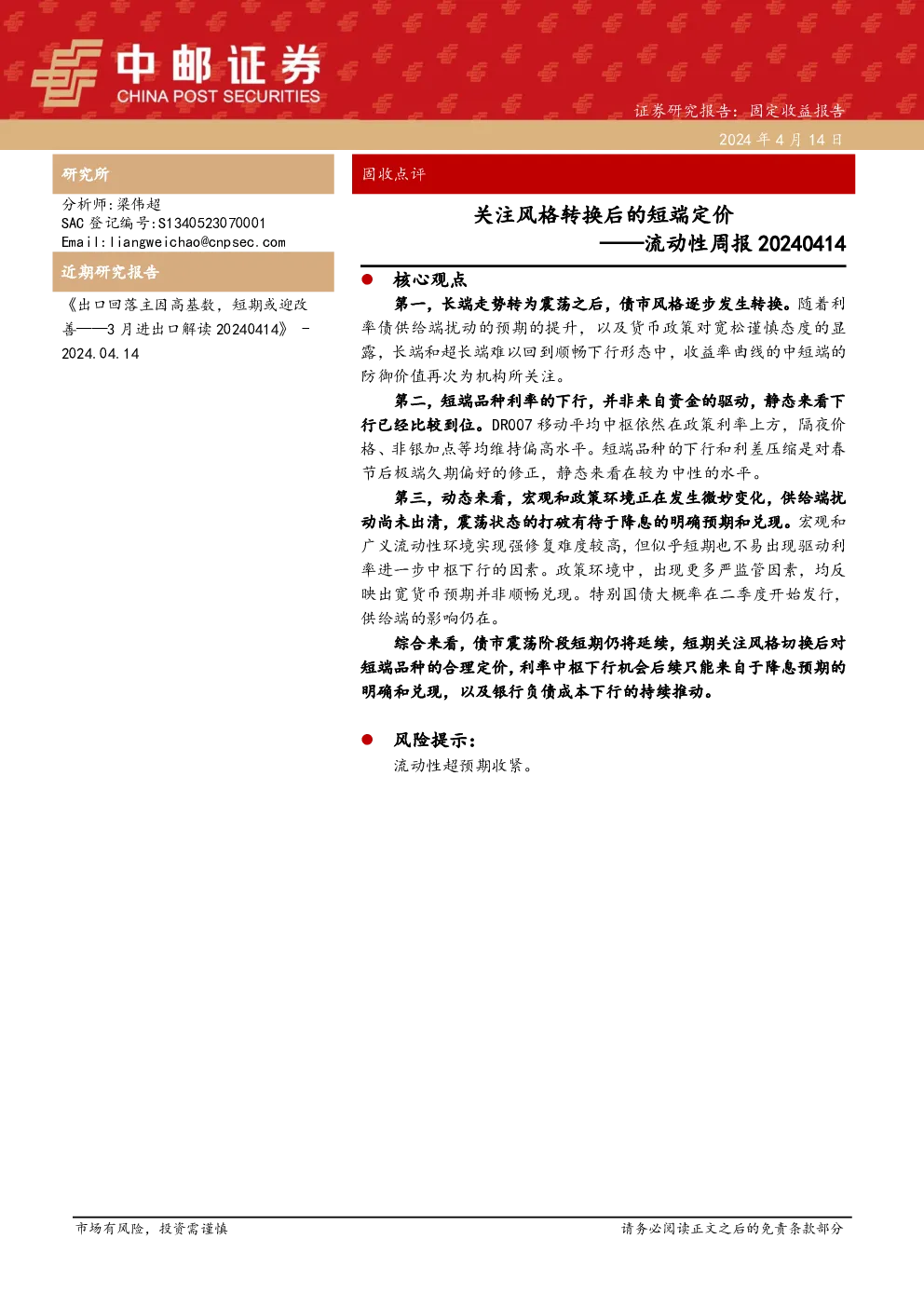 中邮证券
CHINA POST SECURITIES

证券研究报告：固定收益报告

2024 年 4 月 14 日

研究所

分析师：梁伟超
SAC 登记编号：S1340523070001
Email：liangweichao@cnpsec.com

近期研究报告

《出口回落主因高基数，短期或迎改善——3 月进出口解读 20240414》 - 2024.04.14

固收点评

关注风格转换后的短端定价
——流动性周报 20240414

● 核心观点

第一，长端走势转为震荡之后，债市风格逐步发生转换。随着利率债供给端扰动的预期的提升，以及货币政策对宽松谨慎态度的显露，长端和超长端难以回到顺畅下行形态中，收益率曲线的中短端的防御价值再次为机构所关注。

第二，短端品种利率的下行，并非来自资金的驱动，静态来看下行已经比较到位。DR007 移动平均中枢依然在政策利率上方，隔夜价格、非银加点等均维持偏高水平。短端品种的下行和利差压缩是对春节后极端久期偏好的修正，静态来看在较为中性的水平。

第三，动态来看，宏观和政策环境正在发生微妙变化，供给端扰动尚未出清，震荡状态的打破有待于降息的明确预期和兑现。宏观和广义流动性环境实现强修复难度较高，但似乎短期也不易出现驱动利率进一步中枢下行的因素。政策环境中，出现更多严监管因素，均反映出宽货币预期并非顺畅兑现。特别国债大概率在二季度开始发行，供给端的影响仍在。

综合来看，债市震荡阶段短期仍将延续，短期关注风格切换后对短端品种的合理定价，利率中枢下行机会后续只能来自于降息预期的明确和兑现，以及银行负债成本下行的持续推动。

● 风险提示：

流动性超预期收紧。

市场有风险，投资需谨慎

请务必阅读正文之后的免责条款部分